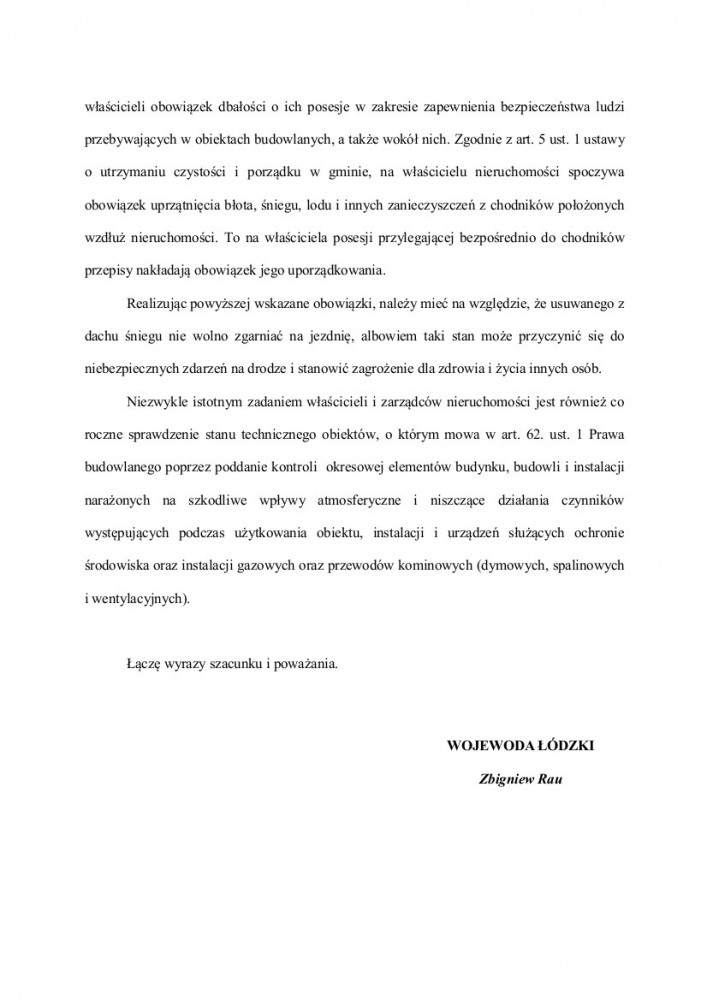 właścicieli obowiązek dbałości o ich posesje w zakresie zapewnienia bezpieczeństwa ludzi przebywających w obiektach budowlanych, a także wokół nich. Zgodnie z art. 5 ust. 1 ustawy o utrzymaniu czystości i porządku w gminie, na właścicielu nieruchomości spoczywa obowiązek uprzątnięcia błota, śniegu, lodu i innych zanieczyszczeń z chodników położonych wzdłuż nieruchomości. To na właściciela posesji przylegającej bezpośrednio do chodników przepisy nakładają obowiązek jego uporządkowania.

Realizując powyższej wskazane obowiązki, należy mieć na względzie, że usuwanego z dachu śniegu nie wolno zgarniać na jezdnię, albowiem taki stan może przyczynić się do niebezpiecznych zdarzeń na drodze i stanowić zagrożenie dla zdrowia i życia innych osób.

Niezwykle istotnym zadaniem właścicieli i zarządców nieruchomości jest również co roczne sprawdzenie stanu technicznego obiektów, o którym mowa w art. 62. ust. 1 Prawa budowlanego poprzez poddanie kontroli okresowej elementów budynku, budowli i instalacji narażonych na szkodliwe wpływy atmosferyczne i niszczące działania czynników występujących podczas użytkowania obiektu, instalacji i urządzeń służących ochronie środowiska oraz instalacji gazowych oraz przewodów kominowych (dymowych, spalinowych i wentylacyjnych).

Łączę wyrazy szacunku i poważania.

WOJEWODA ŁÓDZKI

Zbigniew Rau